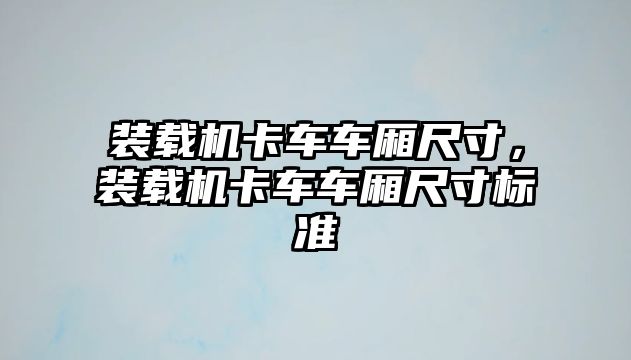 装载机卡车车厢尺寸，装载机卡车车厢尺寸标准